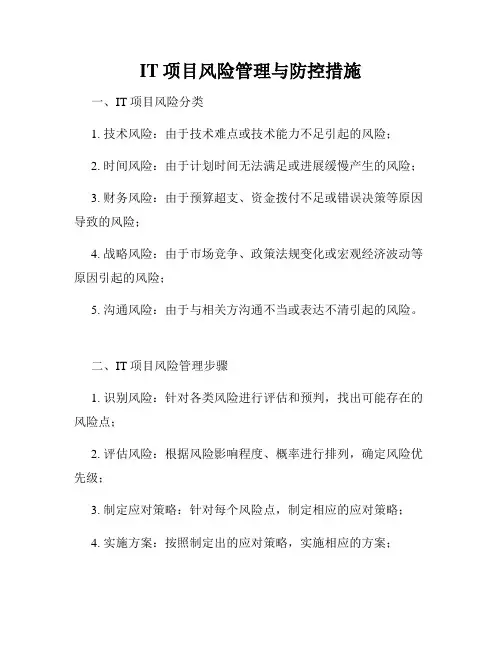 IT 项目风险管理与防控措施

一、IT 项目风险分类

1. 技术风险：由于技术难点或技术能力不足引起的风险；

2. 时间风险：由于计划时间无法满足或进展缓慢产生的风险；

3. 财务风险：由于预算超支、资金拨付不足或错误决策等原因导致的风险；

4. 战略风险：由于市场竞争、政策法规变化或宏观经济波动等原因引起的风险；

5. 沟通风险：由于与相关方沟通不当或表达不清引起的风险。

二、IT 项目风险管理步骤

1. 识别风险：针对各类风险进行评估和预判，找出可能存在的风险点；

2. 评估风险：根据风险影响程度、概率进行排列，确定风险优先级；

3. 制定应对策略：针对每个风险点，制定相应的应对策略；

4. 实施方案：按照制定出的应对策略，实施相应的方案；